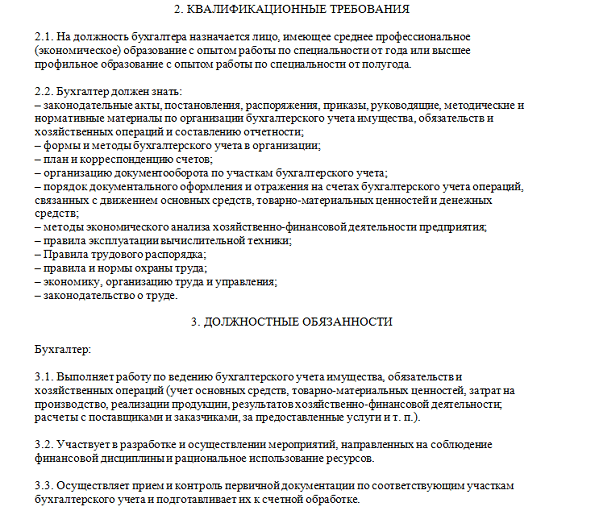 2. КВАЛИФИКАЦИОННЫЕ ТРЕБОВАНИЯ

2.1. На должность бухгалтера назначается лицо, имеющее среднее профессиональное (экономическое) образование с опытом работы по специальности от года или высшее профильное образование с опытом работы по специальности от полугода.

2.2. Бухгалтер должен знать:
– законодательные акты, постановления, распоряжения, приказы, руководящие, методические и нормативные материалы по организации бухгалтерского учета имущества, обязательств и хозяйственных операций и составлению отчетности;
– формы и методы бухгалтерского учета в организации;
– план и корреспонденцию счетов;
– организацию документооборота по участкам бухгалтерского учета;
– порядок документального оформления и отражения на счетах бухгалтерского учета операций, связанных с движением основных средств, товарно-материальных ценностей и денежных средств;
– методы экономического анализа хозяйственно-финансовой деятельности предприятия;
– правила эксплуатации вычислительной техники;
– Правила трудового распорядка;
– правила и нормы охраны труда;
– экономику, организацию труда и управления;
– законодательство о труде.

3. ДОЛЖНОСТНЫЕ ОБЯЗАННОСТИ

Бухгалтер:

3.1. Выполняет работу по ведению бухгалтерского учета имущества, обязательств и хозяйственных операций (учет основных средств, товарно-материальных ценностей, затрат на производство, реализации продукции, результатов хозяйственно-финансовой деятельности; расчеты с поставщиками и заказчиками, за предоставленные услуги и т. п.).

3.2. Участвует в разработке и осуществлении мероприятий, направленных на соблюдение финансовой дисциплины и рациональное использование ресурсов.

3.3. Осуществляет прием и контроль первичной документации по соответствующим участкам бухгалтерского учета и подготавливает их к счетной обработке.